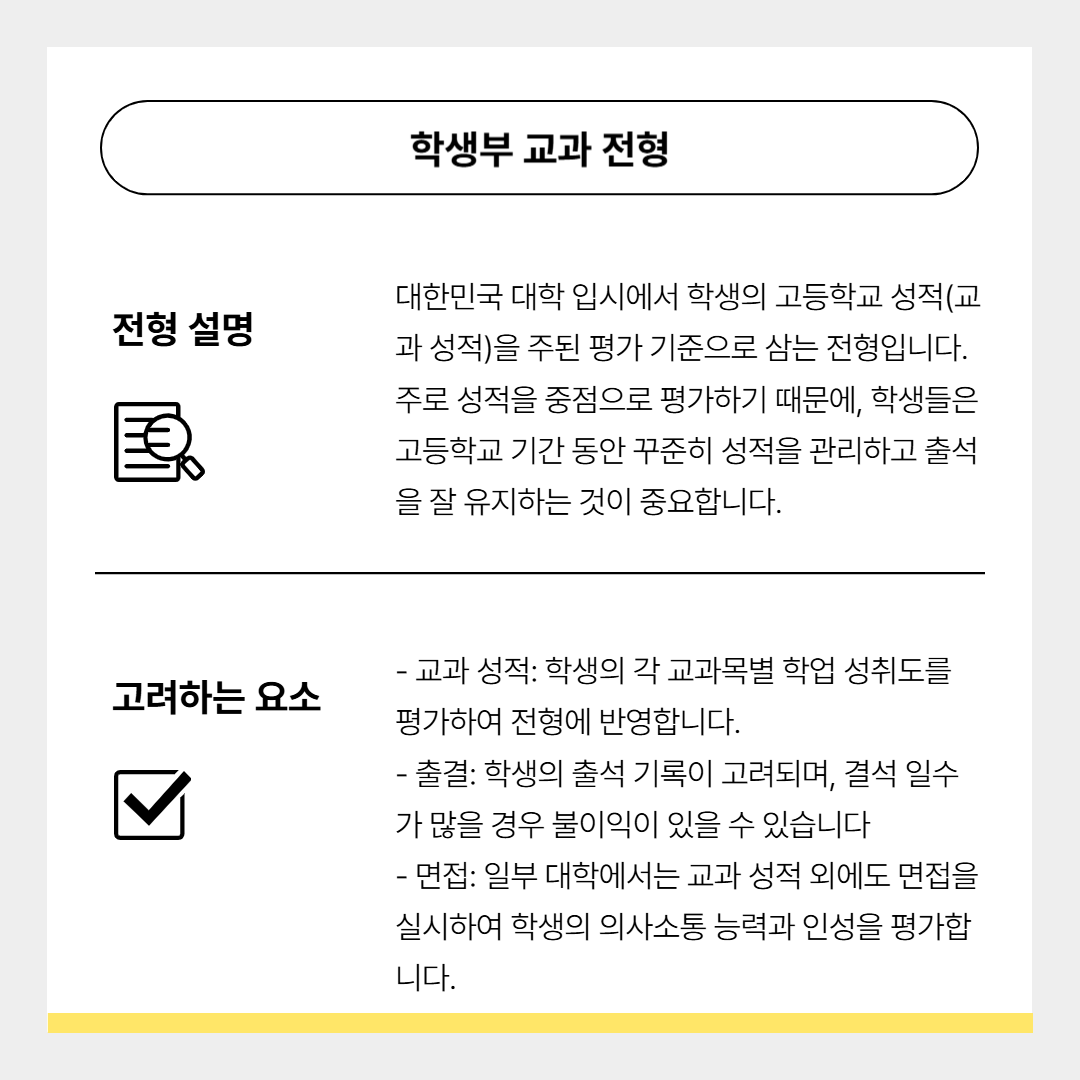 학생부 교과 전형

전형 설명

대한민국 대학 입시에서 학생의 고등학교 성적(교과 성적)을 주된 평가 기준으로 삼는 전형입니다. 주로 성적을 중점으로 평가하기 때문에, 학생들은 고등학교 기간 동안 꾸준히 성적을 관리하고 출석을 잘 유지하는 것이 중요합니다.

고려하는 요소

- 교과 성적: 학생의 각 교과목별 학업 성취도를 평가하여 전형에 반영합니다.
- 출결: 학생의 출석 기록이 고려되며, 결석 일수가 많을 경우 불이익이 있을 수 있습니다
- 면접: 일부 대학에서는 교과 성적 외에도 면접을 실시하여 학생의 의사소통 능력과 인성을 평가합니다.